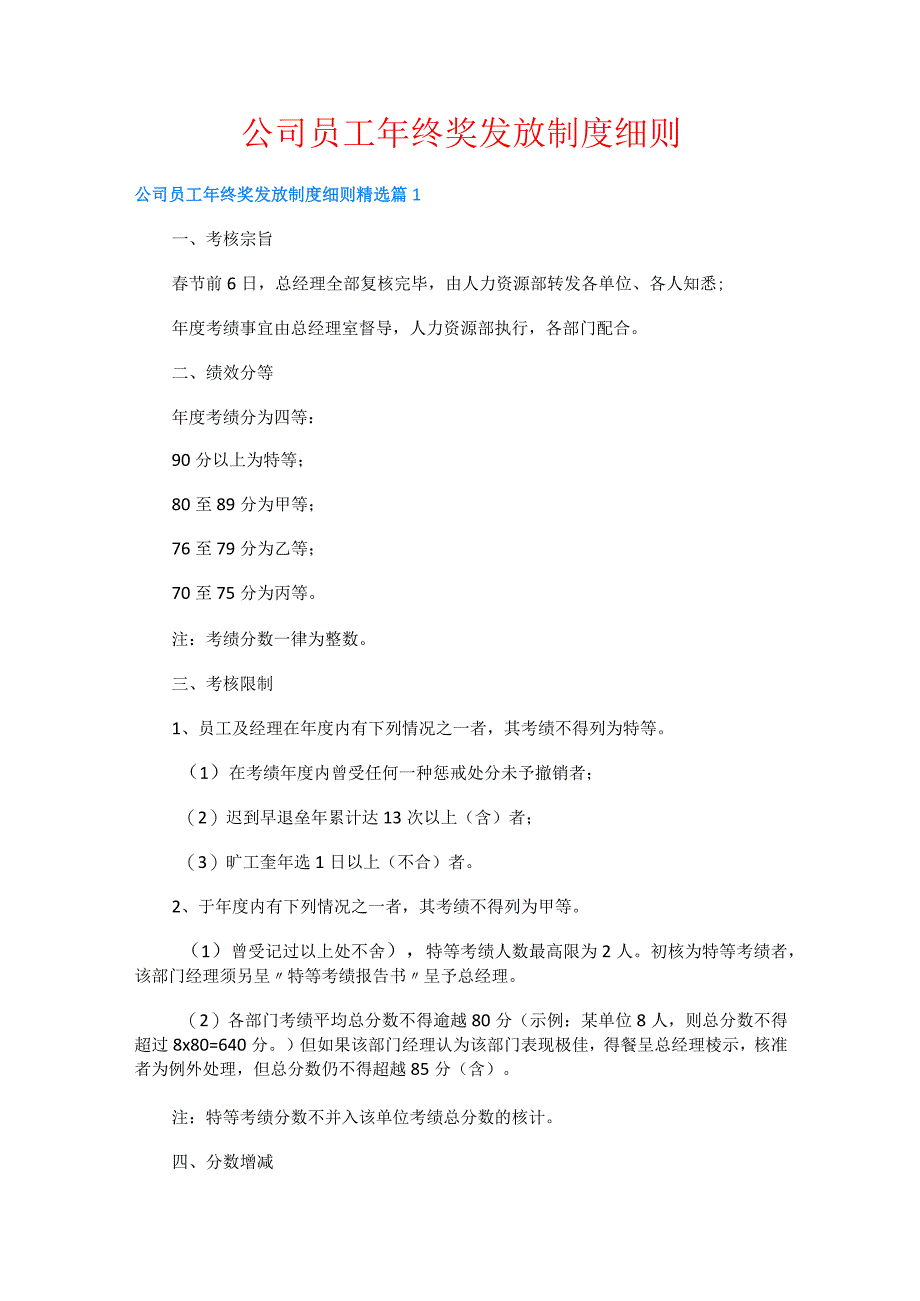 公司员工年终奖发放制度细则

公司员工年终奖发放制度细则精选篇 1

一、考核宗旨

春节前 6 日，总经理全部复核完毕，由人力资源部转发各单位、各人知悉；

年度考绩事宜由总经理室督导，人力资源部执行，各部门配合。

二、绩效分等

年度考绩分为四等：

90 分以上为特等；

80 至 89 分为甲等；

76 至 79 分为乙等；

70 至 75 分为丙等。

注：考绩分数一律为整数。

三、考核限制

1、员工及经理在年度内有下列情况之一者，其考绩不得列为特等。

（1）在考绩年度内曾受任何一种惩戒处分未予撤销者；

（2）迟到早退垒年累计达 13 次以上（含）者；

（3）旷工奎年选 1 日以上（不合）者。

2、于年度内有下列情况之一者，其考绩不得列为甲等。

（1）曾受记过以上处不舍），特等考绩人数最高限为 2 人。初核为特等考绩者，该部门经理须另呈〃特等考绩报告书〃呈予总经理。

（2）各部门考绩平均总分数不得逾越 80 分（示例：某单位 8 人，则总分数不得超过 8x80=640 分。）但如果该部门经理认为该部门表现极佳，得餐呈总经理棱示，核准者为例外处理，但总分数仍不得超越 85 分（含）。

注：特等考绩分数不并入该单位考绩总分数的核计。

四、分数增减